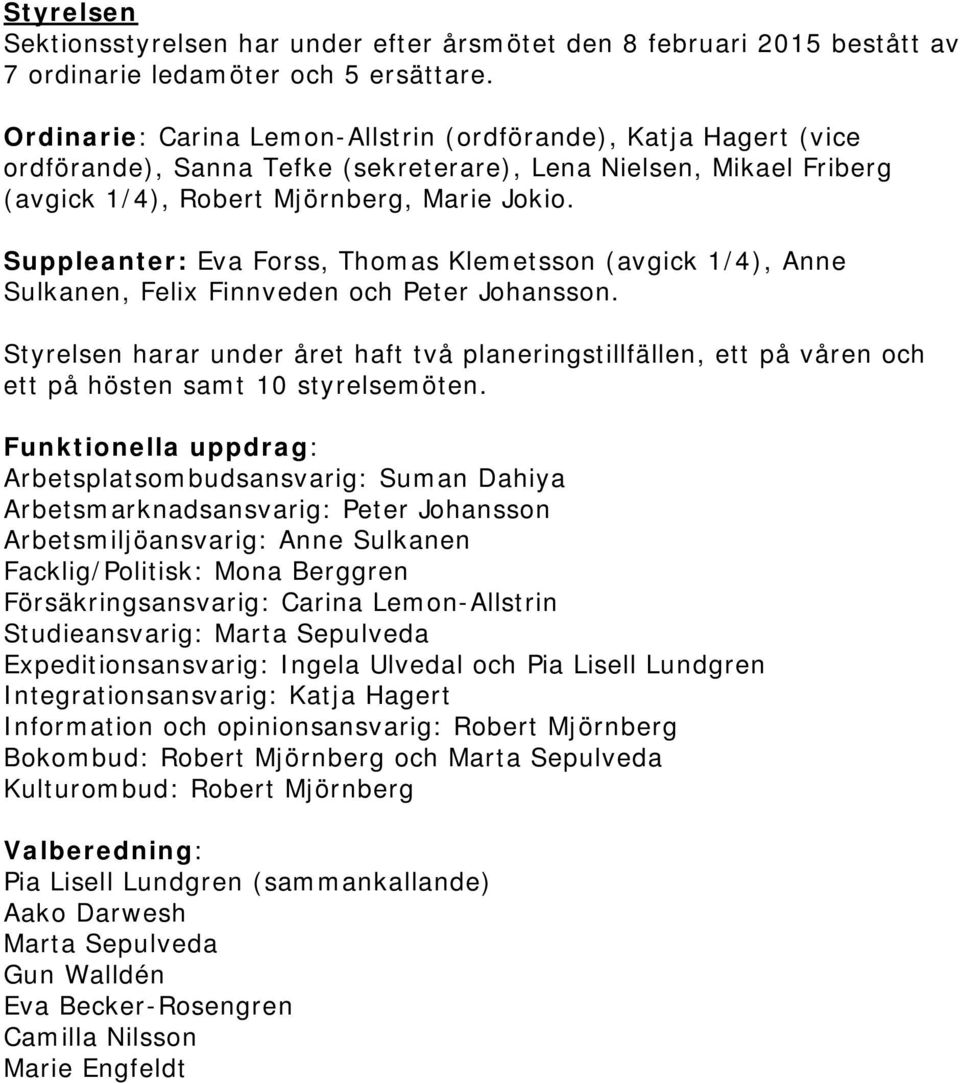 Styrelsen
Sektionsstyrelsen har under efter årsmötet den 8 februari 2015 bestått av 7 ordinarie ledamöter och 5 ersättare.

Ordinarie: Carina Lemon-Allstrin (ordförande), Katja Hagert (vice ordförande), Sanna Tefke (sekreterare), Lena Nielsen, Mikael Friberg (avgick 1/4), Robert Mjörnberg, Marie Jokio.

Suppleanter: Eva Forss, Thomas Klemetsson (avgick 1/4), Anne Sulkanen, Felix Finnveden och Peter Johansson.

Styrelsen harar under året haft två planeringstillfällen, ett på våren och ett på hösten samt 10 styrelsemöten.

Funktionella uppdrag:
Arbetsplatsombudsansvarig: Suman Dahiya
Arbetsmarknadsansvarig: Peter Johansson
Arbetsmiljöansvarig: Anne Sulkanen
Facklig/Politisk: Mona Berggren
Försäkringsansvarig: Carina Lemon-Allstrin
Studieansvarig: Marta Sepulveda
Expeditionsansvarig: Ingela Ulvedal och Pia Lisell Lundgren
Integrationsansvarig: Katja Hagert
Information och opinionsansvarig: Robert Mjörnberg
Bokombud: Robert Mjörnberg och Marta Sepulveda
Kulturombud: Robert Mjörnberg

Valberedning:
Pia Lisell Lundgren (sammankallande)
Aako Darwesh
Marta Sepulveda
Gun Walldén
Eva Becker-Rosengren
Camilla Nilsson
Marie Engfeldt